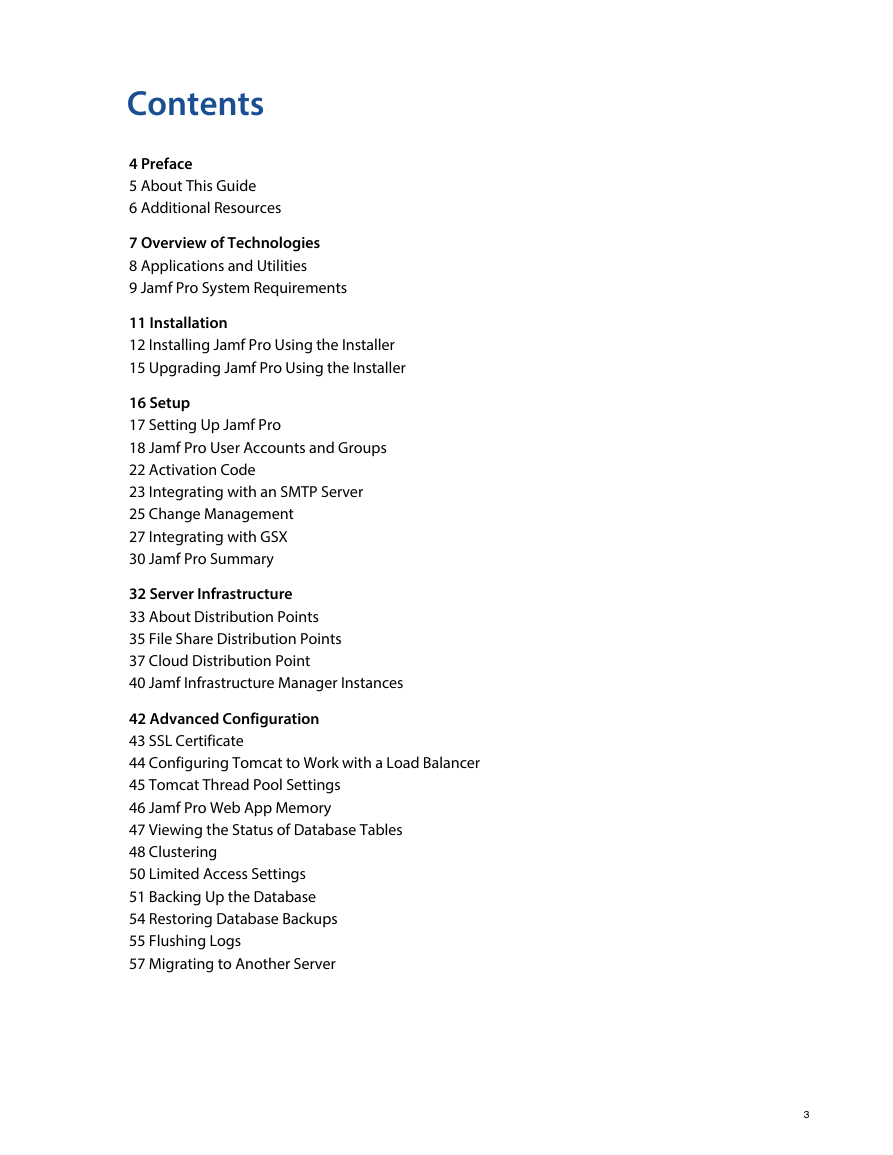 Contents

4 Preface
5 About This Guide
6 Additional Resources

7 Overview of Technologies
8 Applications and Utilities
9 Jamf Pro System Requirements

11 Installation
12 Installing Jamf Pro Using the Installer
15 Upgrading Jamf Pro Using the Installer

16 Setup
17 Setting Up Jamf Pro
18 Jamf Pro User Accounts and Groups
22 Activation Code
23 Integrating with an SMTP Server
25 Change Management
27 Integrating with GSX
30 Jamf Pro Summary

32 Server Infrastructure
33 About Distribution Points
35 File Share Distribution Points
37 Cloud Distribution Point
40 Jamf Infrastructure Manager Instances

42 Advanced Configuration
43 SSL Certificate
44 Configuring Tomcat to Work with a Load Balancer
45 Tomcat Thread Pool Settings
46 Jamf Pro Web App Memory
47 Viewing the Status of Database Tables
48 Clustering
50 Limited Access Settings
51 Backing Up the Database
54 Restoring Database Backups
55 Flushing Logs
57 Migrating to Another Server

3